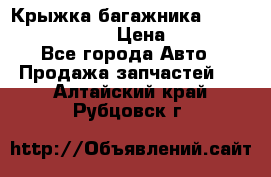 Крыжка багажника
Цена
Все города Авто
Продажа запчастей
Алтайский край
Рубцовск г

http://Объявлений.сайт